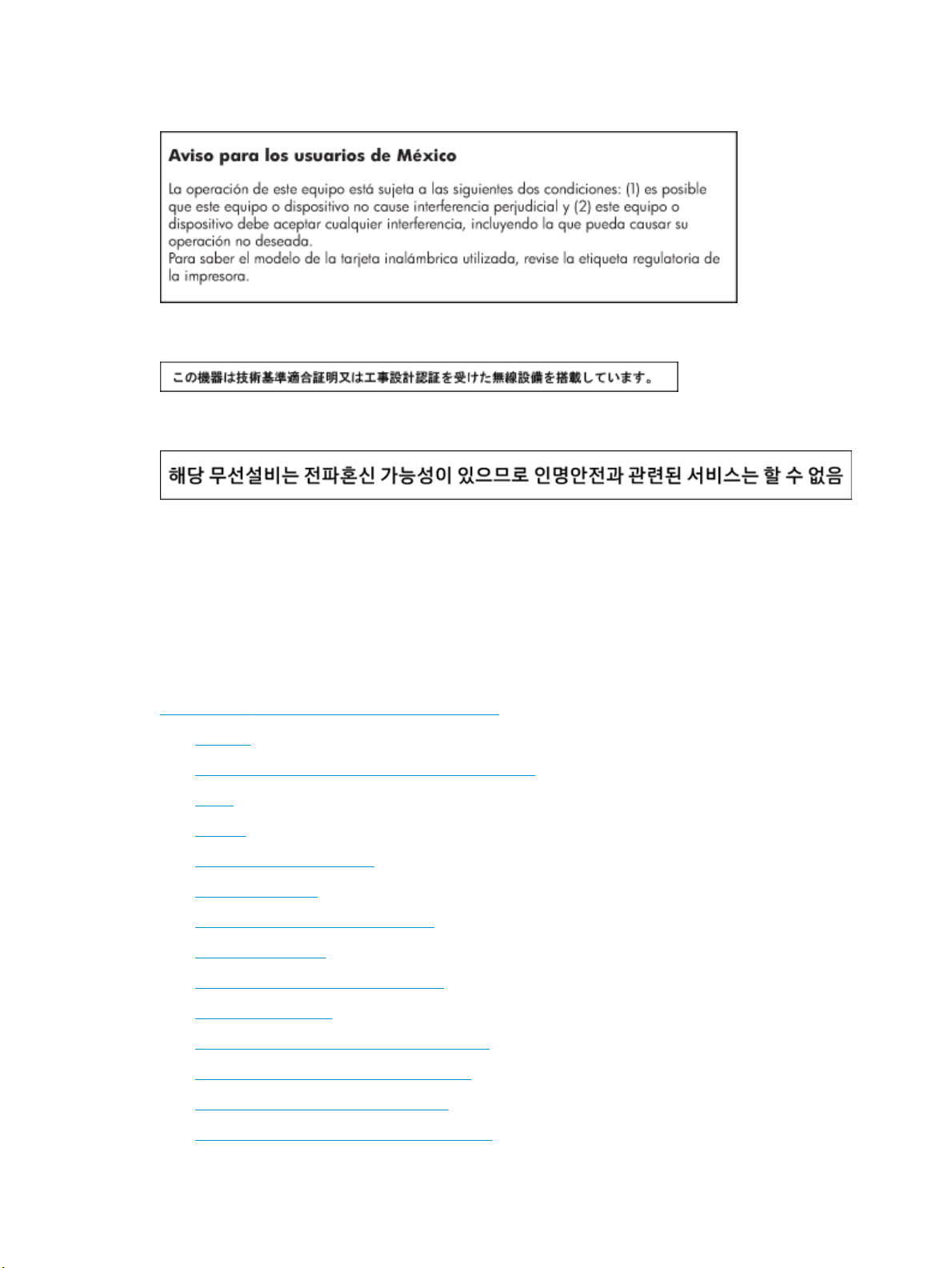 Aviso para los usuarios de México

La operación de este equipo está sujeta a las siguientes dos condiciones: (1) es posible que este equipo o dispositivo no cause interferencia perjudicial y (2) este equipo o dispositivo debe aceptar cualquier interferencia, incluyendo la que pueda causar su operación no deseada.
Para saber el modelo de la tarjeta inalámbrica utilizada, revise la etiqueta regulatoria de la impresora.

この機器は技術基準適合証明又は工事設計認証を受けた無線設備を搭載しています。

해당 무선설비는 전파혼신 가능성이 있으므로 인명안전과 관련된 서비스는 할 수 없음